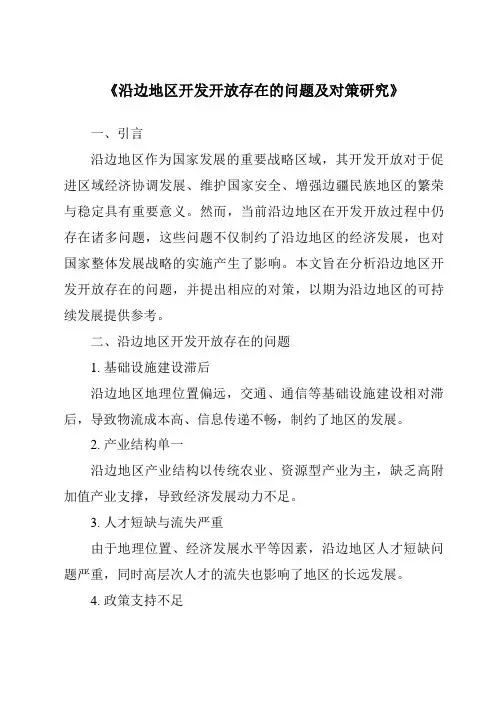 《沿边地区开发开放存在的问题及对策研究》

一、引言

沿边地区作为国家发展的重要战略区域，其开发开放对于促进区域经济协调发展、维护国家安全、增强边疆民族地区的繁荣与稳定具有重要意义。然而，当前沿边地区在开发开放过程中仍存在诸多问题，这些问题不仅制约了沿边地区的经济发展，也对国家整体发展战略的实施产生了影响。本文旨在分析沿边地区开发开放存在的问题，并提出相应的对策，以期为沿边地区的可持续发展提供参考。

二、沿边地区开发开放存在的问题

1. 基础设施建设滞后

沿边地区地理位置偏远，交通、通信等基础设施建设相对滞后，导致物流成本高、信息传递不畅，制约了地区的发展。

2. 产业结构单一

沿边地区产业结构以传统农业、资源型产业为主，缺乏高附加值产业支撑，导致经济发展动力不足。

3. 人才短缺与流失严重

由于地理位置、经济发展水平等因素，沿边地区人才短缺问题严重，同时高层次人才的流失也影响了地区的长远发展。

4. 政策支持不足